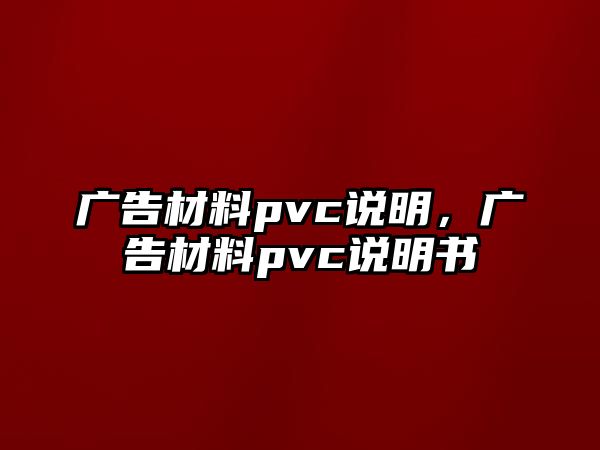 广告材料pvc说明，广告材料pvc说明书